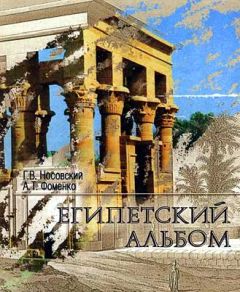 Г.В. Носовский
А.Т. Фоменко

ЕГИПЕТСКИЙ
АЛЬБОМ